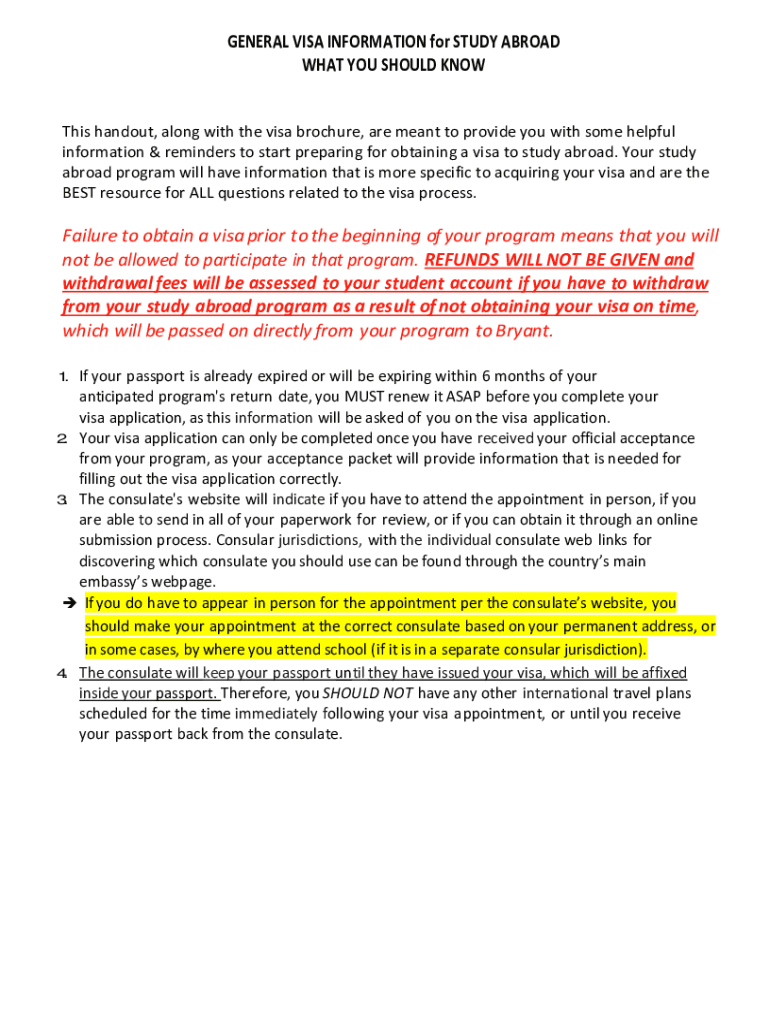 GENERAL VISA INFORMATION for STUDY ABROAD
WHAT YOU SHOULD KNOW

This handout, along with the visa brochure, are meant to provide you with some helpful information & reminders to start preparing for obtaining a visa to study abroad. Your study abroad program will have information that is more specific to acquiring your visa and are the BEST resource for ALL questions related to the visa process.

Failure to obtain a visa prior to the beginning of your program means that you will not be allowed to participate in that program. REFUNDS WILL NOT BE GIVEN and withdrawal fees will be assessed to your student account if you have to withdraw from your study abroad program as a result of not obtaining your visa on time, which will be passed on directly from your program to Bryant.

1. If your passport is already expired or will be expiring within 6 months of your anticipated program's return date, you MUST renew it ASAP before you complete your visa application, as this information will be asked of you on the visa application.
2. Your visa application can only be completed once you have received your official acceptance from your program, as your acceptance packet will provide information that is needed for filling out the visa application correctly.
3. The consulate's website will indicate if you have to attend the appointment in person, if you are able to send in all of your paperwork for review, or if you can obtain it through an online submission process. Consular jurisdictions, with the individual consulate web links for discovering which consulate you should use can be found through the country's main embassy's webpage.
➔ If you do have to appear in person for the appointment per the consulate's website, you should make your appointment at the correct consulate based on your permanent address, or in some cases, by where you attend school (if it is in a separate consular jurisdiction).
4. The consulate will keep your passport until they have issued your visa, which will be affixed inside your passport. Therefore, you SHOULD NOT have any other international travel plans scheduled for the time immediately following your visa appointment, or until you receive your passport back from the consulate.